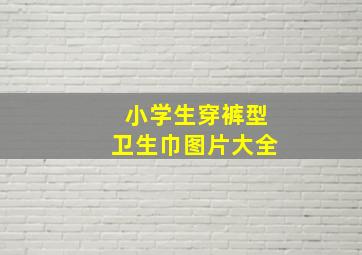 小学生穿裤型
卫生巾图片大全